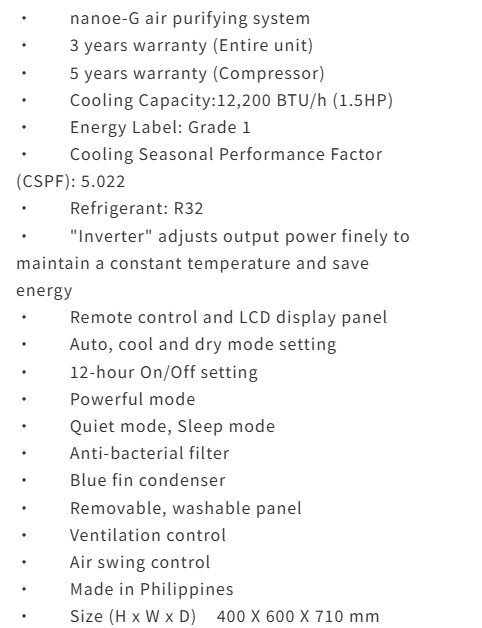 • nanoe-G air purifying system
• 3 years warranty (Entire unit)
• 5 years warranty (Compressor)
• Cooling Capacity:12,200 BTU/h (1.5HP)
• Energy Label: Grade 1
• Cooling Seasonal Performance Factor (CSPF): 5.022
• Refrigerant: R32
• "Inverter" adjusts output power finely to maintain a constant temperature and save energy
• Remote control and LCD display panel
• Auto, cool and dry mode setting
• 12-hour On/Off setting
• Powerful mode
• Quiet mode, Sleep mode
• Anti-bacterial filter
• Blue fin condenser
• Removable, washable panel
• Ventilation control
• Air swing control
• Made in Philippines
• Size (H x W x D) 400 X 600 X 710 mm